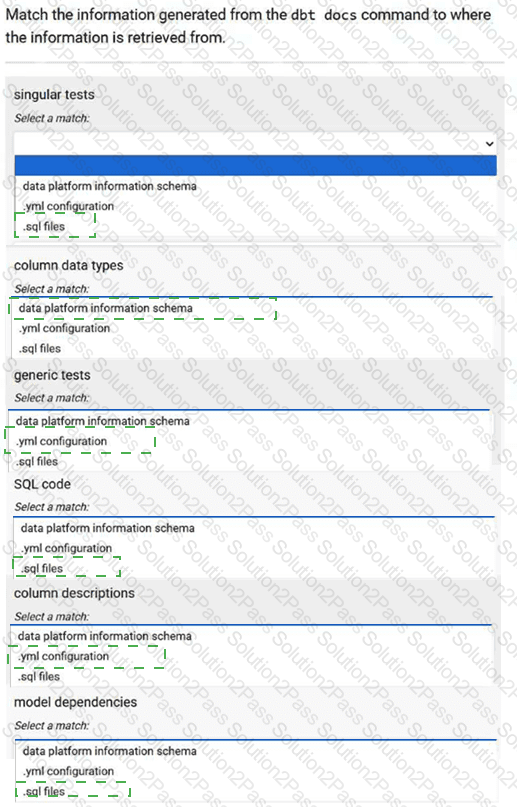 Match the information generated from the dbt docs command to where the information is retrieved from.

singular tests
Select a match:

data platform information schema
.yml configuration
.sql files

column data types
Select a match:
data platform information schema
.yml configuration
.sql files

generic tests
Select a match:
data platform information schema
.yml configuration
.sql files

SQL code
Select a match:
data platform information schema
.yml configuration
.sql files

column descriptions
Select a match:
data platform information schema
.yml configuration
.sql files

model dependencies
Select a match:
data platform information schema
.yml configuration
.sql files

Solution2Pass